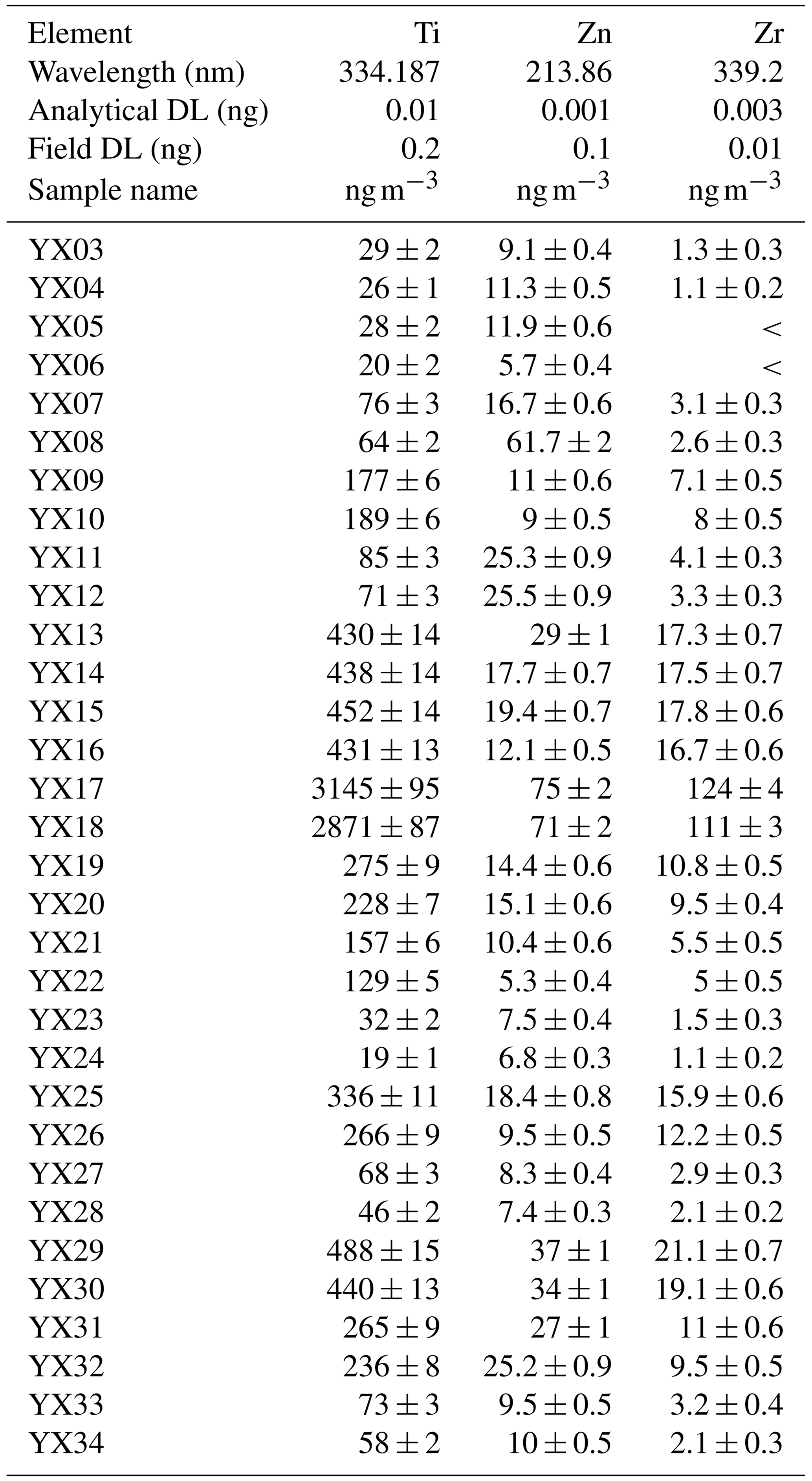 | Element | Ti | Zn | Zr |
|---|---|---|---|
| Wavelength (nm) | 334.187 | 213.86 | 339.2 |
| Analytical DL (ng) | 0.01 | 0.001 | 0.003 |
| Field DL (ng) | 0.2 | 0.1 | 0.01 |
| Sample name | $ng\,m^{-3}$ | $ng\,m^{-3}$ | $ng\,m^{-3}$ |
| YX03 | $29 \pm 2$ | $9.1 \pm 0.4$ | $1.3 \pm 0.3$ |
| YX04 | $26 \pm 1$ | $11.3 \pm 0.5$ | $1.1 \pm 0.2$ |
| YX05 | $28 \pm 2$ | $11.9 \pm 0.6$ | $<$ |
| YX06 | $20 \pm 2$ | $5.7 \pm 0.4$ | $<$ |
| YX07 | $76 \pm 3$ | $16.7 \pm 0.6$ | $3.1 \pm 0.3$ |
| YX08 | $64 \pm 2$ | $61.7 \pm 2$ | $2.6 \pm 0.3$ |
| YX09 | $177 \pm 6$ | $11 \pm 0.6$ | $7.1 \pm 0.5$ |
| YX10 | $189 \pm 6$ | $9 \pm 0.5$ | $8 \pm 0.5$ |
| YX11 | $85 \pm 3$ | $25.3 \pm 0.9$ | $4.1 \pm 0.3$ |
| YX12 | $71 \pm 3$ | $25.5 \pm 0.9$ | $3.3 \pm 0.3$ |
| YX13 | $430 \pm 14$ | $29 \pm 1$ | $17.3 \pm 0.7$ |
| YX14 | $438 \pm 14$ | $17.7 \pm 0.7$ | $17.5 \pm 0.7$ |
| YX15 | $452 \pm 14$ | $19.4 \pm 0.7$ | $17.8 \pm 0.6$ |
| YX16 | $431 \pm 13$ | $12.1 \pm 0.5$ | $16.7 \pm 0.6$ |
| YX17 | $3145 \pm 95$ | $75 \pm 2$ | $124 \pm 4$ |
| YX18 | $2871 \pm 87$ | $71 \pm 2$ | $111 \pm 3$ |
| YX19 | $275 \pm 9$ | $14.4 \pm 0.6$ | $10.8 \pm 0.5$ |
| YX20 | $228 \pm 7$ | $15.1 \pm 0.6$ | $9.5 \pm 0.4$ |
| YX21 | $157 \pm 6$ | $10.4 \pm 0.6$ | $5.5 \pm 0.5$ |
| YX22 | $129 \pm 5$ | $5.3 \pm 0.4$ | $5 \pm 0.5$ |
| YX23 | $32 \pm 2$ | $7.5 \pm 0.4$ | $1.5 \pm 0.3$ |
| YX24 | $19 \pm 1$ | $6.8 \pm 0.3$ | $1.1 \pm 0.2$ |
| YX25 | $336 \pm 11$ | $18.4 \pm 0.8$ | $15.9 \pm 0.6$ |
| YX26 | $266 \pm 9$ | $9.5 \pm 0.5$ | $12.2 \pm 0.5$ |
| YX27 | $68 \pm 3$ | $8.3 \pm 0.4$ | $2.9 \pm 0.3$ |
| YX28 | $46 \pm 2$ | $7.4 \pm 0.3$ | $2.1 \pm 0.2$ |
| YX29 | $488 \pm 15$ | $37 \pm 1$ | $21.1 \pm 0.7$ |
| YX30 | $440 \pm 13$ | $34 \pm 1$ | $19.1 \pm 0.6$ |
| YX31 | $265 \pm 9$ | $27 \pm 1$ | $11 \pm 0.6$ |
| YX32 | $236 \pm 8$ | $25.2 \pm 0.9$ | $9.5 \pm 0.5$ |
| YX33 | $73 \pm 3$ | $9.5 \pm 0.5$ | $3.2 \pm 0.4$ |
| YX34 | $58 \pm 2$ | $10 \pm 0.5$ | $2.1 \pm 0.3$ |